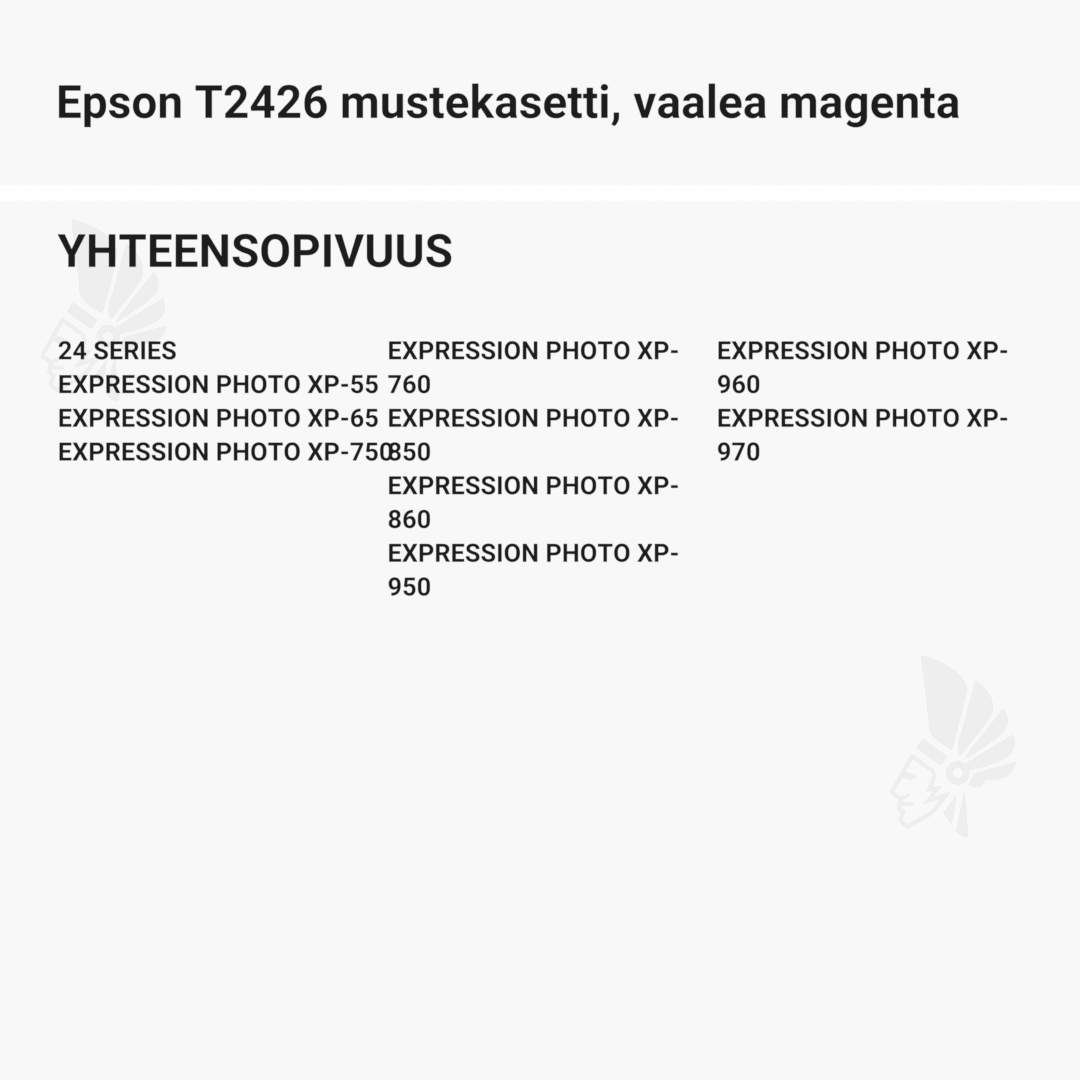 Epson T2426 mustekasetti, vaalea magenta

YHTEENSOPIVUUS

24 SERIES
EXPRESSION PHOTO XP-55
EXPRESSION PHOTO XP-65
EXPRESSION PHOTO XP-750

EXPRESSION PHOTO XP-760
EXPRESSION PHOTO XP-850
EXPRESSION PHOTO XP-860
EXPRESSION PHOTO XP-950

EXPRESSION PHOTO XP-960
EXPRESSION PHOTO XP-970